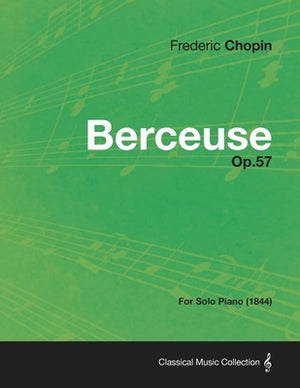 Frederic Chopin

Berceuse
Op.57

For Solo Piano (1844)

Classical Music Collection